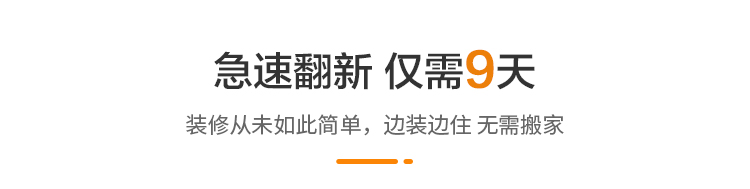 急速翻新 仅需9天

装修从未如此简单，边装边住 无需搬家